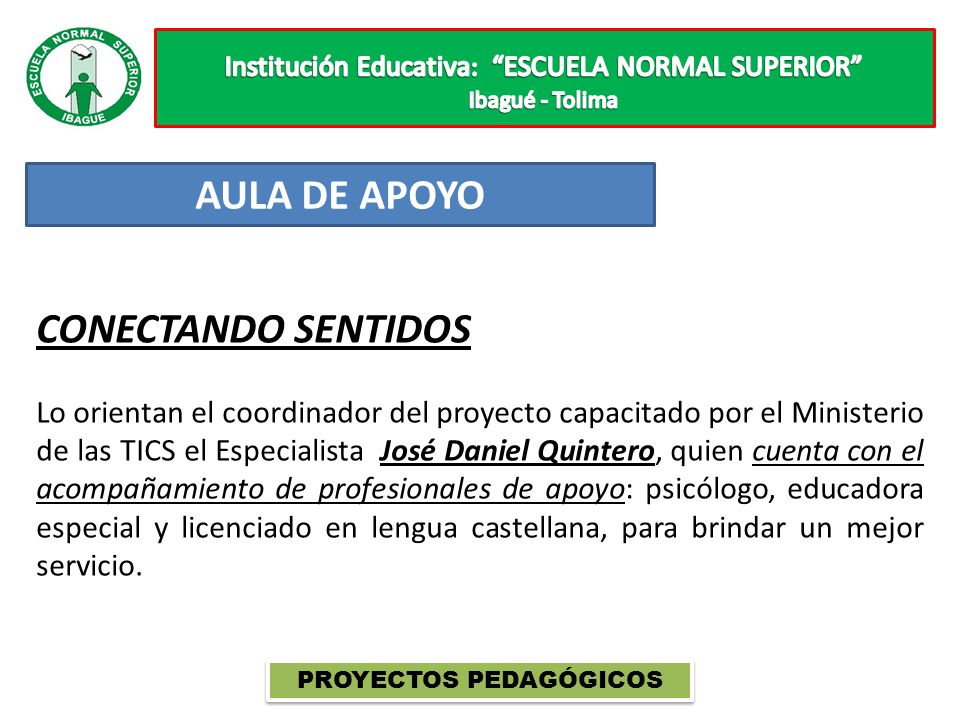 ESCUELA NORMAL SUPERIOR
IBAGUE

Institución Educativa: "ESCUELA NORMAL SUPERIOR"
Ibagué - Tolima

AULA DE APOYO

CONECTANDO SENTIDOS

Lo orientan el coordinador del proyecto capacitado por el Ministerio de las TICS el Especialista José Daniel Quintero, quien cuenta con el acompañamiento de profesionales de apoyo: psicólogo, educadora especial y licenciado en lengua castellana, para brindar un mejor servicio.

PROYECTOS PEDAGÓGICOS